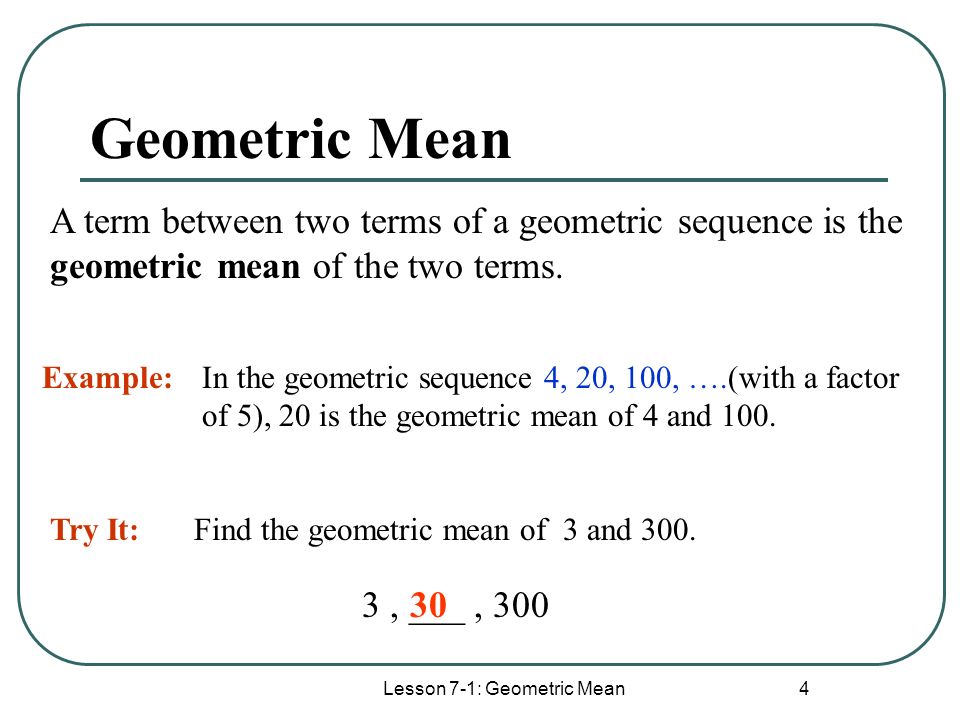 Geometric Mean

A term between two terms of a geometric sequence is the geometric mean of the two terms.

Example: In the geometric sequence 4, 20, 100, ….(with a factor of 5), 20 is the geometric mean of 4 and 100.

Try It: Find the geometric mean of 3 and 300.

3 , 30 , 300

Lesson 7-1: Geometric Mean 4